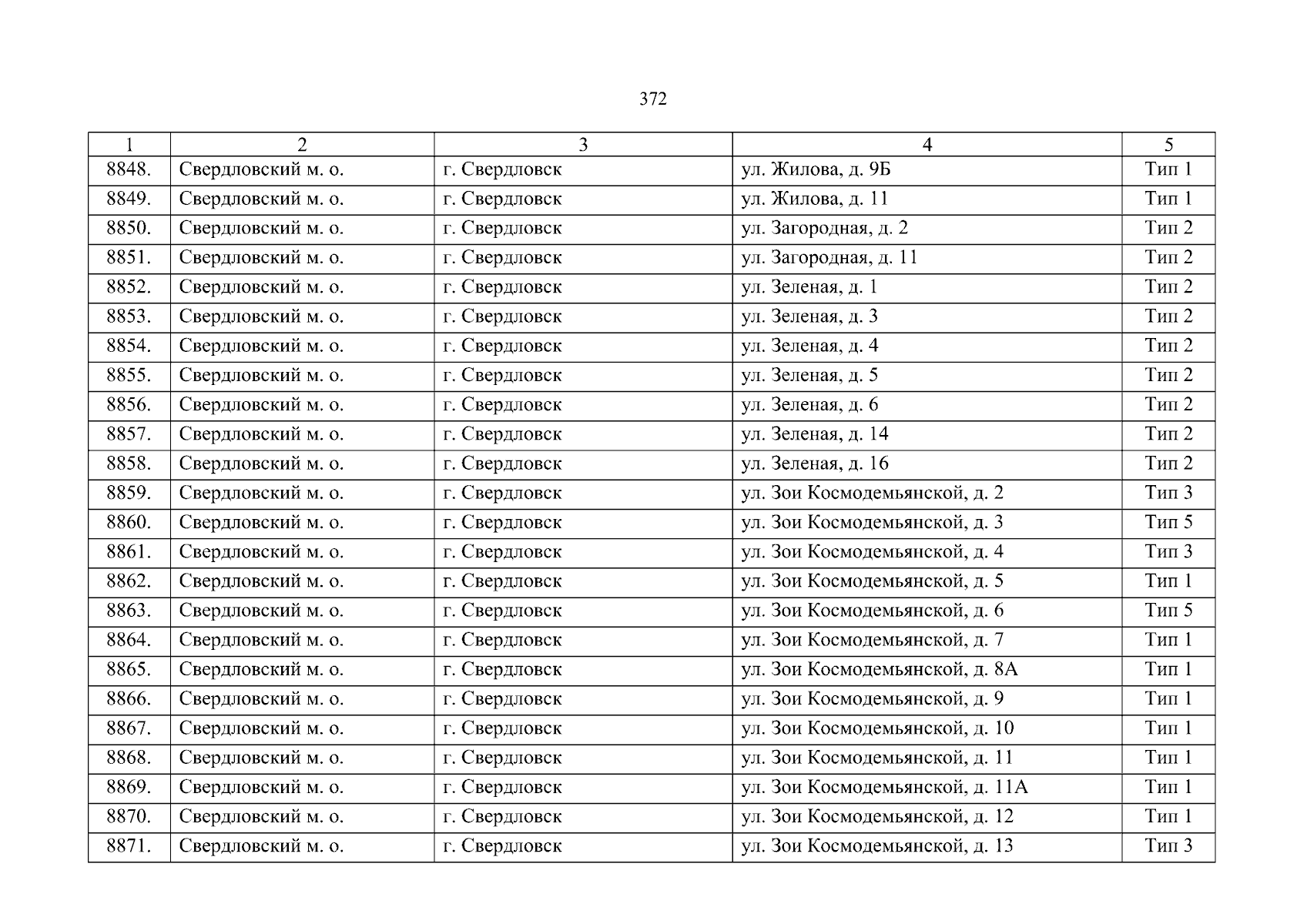 372

| 1 | 2 | 3 | 4 | 5 |
|---|---|---|---|---|
| 8848. | Свердловский м. о. | г. Свердловск | ул. Жилова, д. 9Б | Тип 1 |
| 8849. | Свердловский м. о. | г. Свердловск | ул. Жилова, д. 11 | Тип 1 |
| 8850. | Свердловский м. о. | г. Свердловск | ул. Загородная, д. 2 | Тип 2 |
| 8851. | Свердловский м. о. | г. Свердловск | ул. Загородная, д. 11 | Тип 2 |
| 8852. | Свердловский м. о. | г. Свердловск | ул. Зеленая, д. 1 | Тип 2 |
| 8853. | Свердловский м. о. | г. Свердловск | ул. Зеленая, д. 3 | Тип 2 |
| 8854. | Свердловский м. о. | г. Свердловск | ул. Зеленая, д. 4 | Тип 2 |
| 8855. | Свердловский м. о. | г. Свердловск | ул. Зеленая, д. 5 | Тип 2 |
| 8856. | Свердловский м. о. | г. Свердловск | ул. Зеленая, д. 6 | Тип 2 |
| 8857. | Свердловский м. о. | г. Свердловск | ул. Зеленая, д. 14 | Тип 2 |
| 8858. | Свердловский м. о. | г. Свердловск | ул. Зеленая, д. 16 | Тип 2 |
| 8859. | Свердловский м. о. | г. Свердловск | ул. Зои Космодемьянской, д. 2 | Тип 3 |
| 8860. | Свердловский м. о. | г. Свердловск | ул. Зои Космодемьянской, д. 3 | Тип 5 |
| 8861. | Свердловский м. о. | г. Свердловск | ул. Зои Космодемьянской, д. 4 | Тип 3 |
| 8862. | Свердловский м. о. | г. Свердловск | ул. Зои Космодемьянской, д. 5 | Тип 1 |
| 8863. | Свердловский м. о. | г. Свердловск | ул. Зои Космодемьянской, д. 6 | Тип 5 |
| 8864. | Свердловский м. о. | г. Свердловск | ул. Зои Космодемьянской, д. 7 | Тип 1 |
| 8865. | Свердловский м. о. | г. Свердловск | ул. Зои Космодемьянской, д. 8А | Тип 1 |
| 8866. | Свердловский м. о. | г. Свердловск | ул. Зои Космодемьянской, д. 9 | Тип 1 |
| 8867. | Свердловский м. о. | г. Свердловск | ул. Зои Космодемьянской, д. 10 | Тип 1 |
| 8868. | Свердловский м. о. | г. Свердловск | ул. Зои Космодемьянской, д. 11 | Тип 1 |
| 8869. | Свердловский м. о. | г. Свердловск | ул. Зои Космодемьянской, д. 11А | Тип 1 |
| 8870. | Свердловский м. о. | г. Свердловск | ул. Зои Космодемьянской, д. 12 | Тип 1 |
| 8871. | Свердловский м. о. | г. Свердловск | ул. Зои Космодемьянской, д. 13 | Тип 3 |